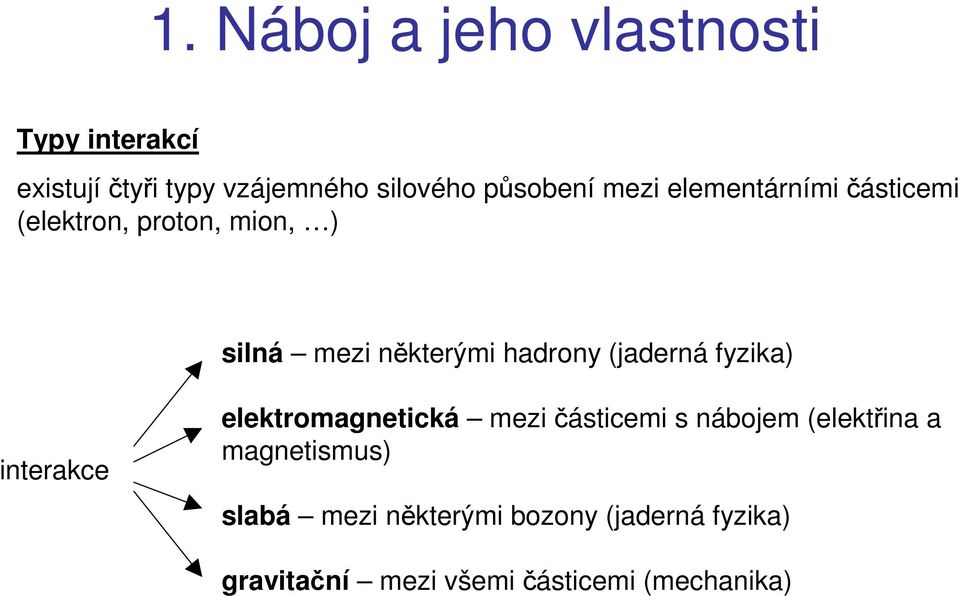 1. Náboj a jeho vlastnosti

Typy interakcí

existují čtyři typy vzájemného silového působení mezi elementárními částicemi (elektron, proton, mion, …)

interakce

silná – mezi některými hadrony (jaderná fyzika)

elektromagnetická – mezi částicemi s nábojem (elektřina a magnetismus)

slabá – mezi některými bozony (jaderná fyzika)

gravitační – mezi všemi částicemi (mechanika)